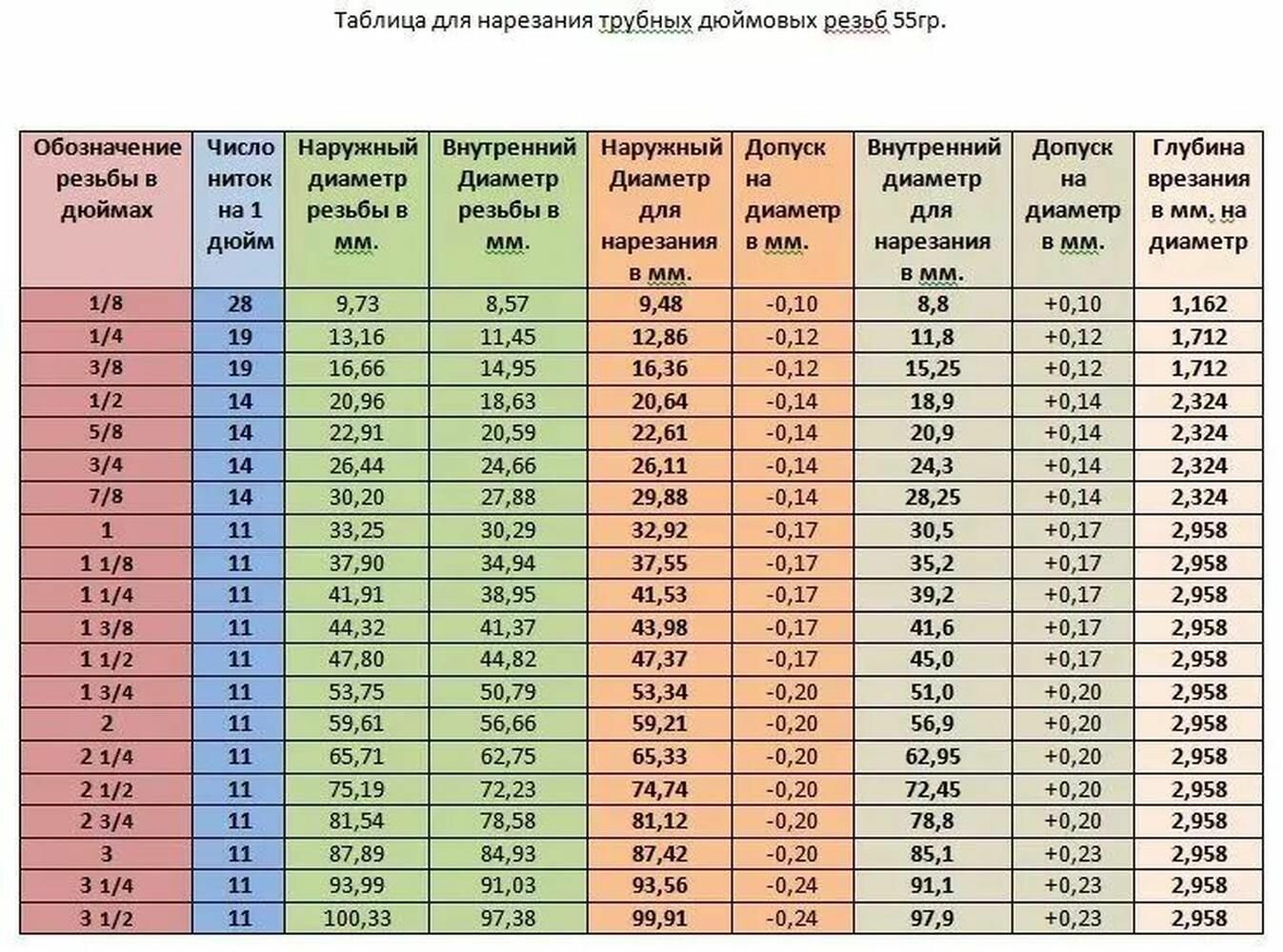 Таблица для нарезания трубных дюймовых резьб 55гр.

| Обозначение резьбы в дюймах | Число ниток на 1 дюйм | Наружный диаметр резьбы в мм. | Внутренний Диаметр резьбы в мм. | Наружный Диаметр для нарезания в мм. | Допуск на диаметр в мм. | Внутренний диаметр для нарезания в мм. | Допуск на диаметр в мм. | Глубина врезания в мм. на диаметр |
|---|---|---|---|---|---|---|---|---|
| 1/8 | 28 | 9,73 | 8,57 | 9,48 | -0,10 | 8,8 | +0,10 | 1,162 |
| 1/4 | 19 | 13,16 | 11,45 | 12,86 | -0,12 | 11,8 | +0,12 | 1,712 |
| 3/8 | 19 | 16,66 | 14,95 | 16,36 | -0,12 | 15,25 | +0,12 | 1,712 |
| 1/2 | 14 | 20,96 | 18,63 | 20,64 | -0,14 | 18,9 | +0,14 | 2,324 |
| 5/8 | 14 | 22,91 | 20,59 | 22,61 | -0,14 | 20,9 | +0,14 | 2,324 |
| 3/4 | 14 | 26,44 | 24,66 | 26,11 | -0,14 | 24,3 | +0,14 | 2,324 |
| 7/8 | 14 | 30,20 | 27,88 | 29,88 | -0,14 | 28,25 | +0,14 | 2,324 |
| 1 | 11 | 33,25 | 30,29 | 32,92 | -0,17 | 30,5 | +0,17 | 2,958 |
| 1 1/8 | 11 | 37,90 | 34,94 | 37,55 | -0,17 | 35,2 | +0,17 | 2,958 |
| 1 1/4 | 11 | 41,91 | 38,95 | 41,53 | -0,17 | 39,2 | +0,17 | 2,958 |
| 1 3/8 | 11 | 44,32 | 41,37 | 43,98 | -0,17 | 41,6 | +0,17 | 2,958 |
| 1 1/2 | 11 | 47,80 | 44,82 | 47,37 | -0,17 | 45,0 | +0,17 | 2,958 |
| 1 3/4 | 11 | 53,75 | 50,79 | 53,34 | -0,20 | 51,0 | +0,20 | 2,958 |
| 2 | 11 | 59,61 | 56,66 | 59,21 | -0,20 | 56,9 | +0,20 | 2,958 |
| 2 1/4 | 11 | 65,71 | 62,75 | 65,33 | -0,20 | 62,95 | +0,20 | 2,958 |
| 2 1/2 | 11 | 75,19 | 72,23 | 74,74 | -0,20 | 72,45 | +0,20 | 2,958 |
| 2 3/4 | 11 | 81,54 | 78,58 | 81,12 | -0,20 | 78,8 | +0,20 | 2,958 |
| 3 | 11 | 87,89 | 84,93 | 87,42 | -0,20 | 85,1 | +0,23 | 2,958 |
| 3 1/4 | 11 | 93,99 | 91,03 | 93,56 | -0,24 | 91,1 | +0,23 | 2,958 |
| 3 1/2 | 11 | 100,33 | 97,38 | 99,91 | -0,24 | 97,9 | +0,23 | 2,958 |